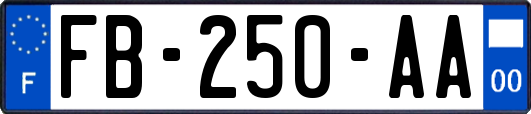 F

FB-250-AA

00